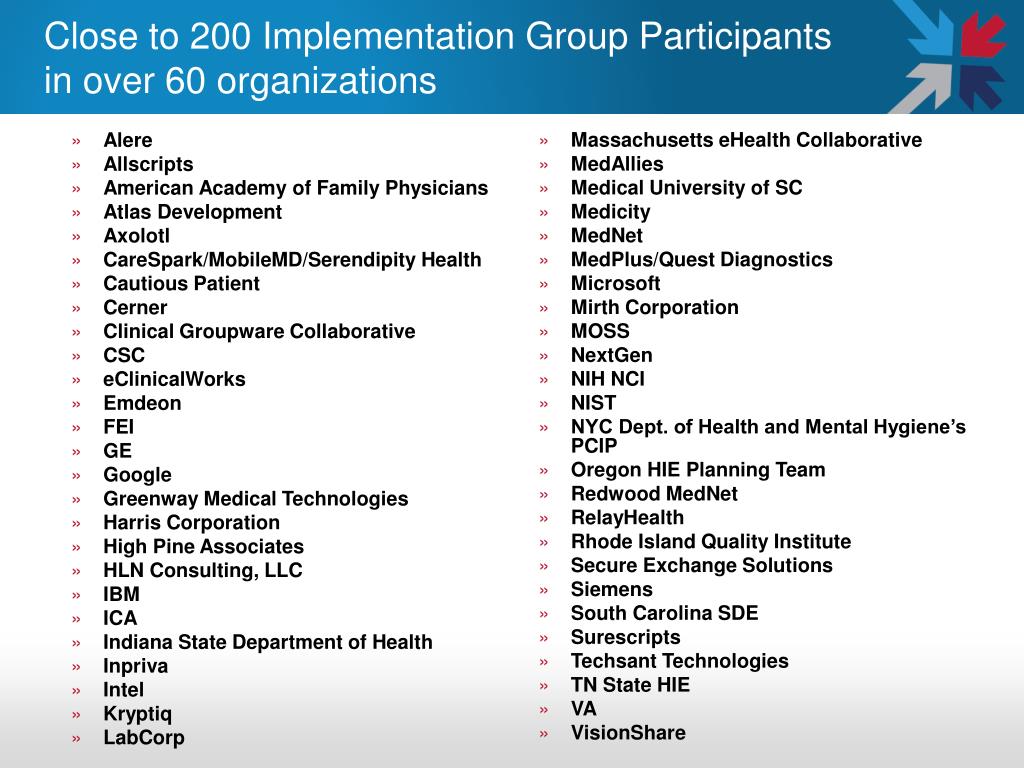 Close to 200 Implementation Group Participants in over 60 organizations

» Alere
» Allscripts
» American Academy of Family Physicians
» Atlas Development
» Axolotl
» CareSpark/MobileMD/Serendipity Health
» Cautious Patient
» Cerner
» Clinical Groupware Collaborative
» CSC
» eClinicalWorks
» Emdeon
» FEI
» GE
» Google
» Greenway Medical Technologies
» Harris Corporation
» High Pine Associates
» HLN Consulting, LLC
» IBM
» ICA
» Indiana State Department of Health
» Inpriva
» Intel
» Kryptiq
» LabCorp

» Massachusetts eHealth Collaborative
» MedAllies
» Medical University of SC
» Medicity
» MedNet
» MedPlus/Quest Diagnostics
» Microsoft
» Mirth Corporation
» MOSS
» NextGen
» NIH NCI
» NIST
» NYC Dept. of Health and Mental Hygiene's PCIP
» Oregon HIE Planning Team
» Redwood MedNet
» RelayHealth
» Rhode Island Quality Institute
» Secure Exchange Solutions
» Siemens
» South Carolina SDE
» Surescripts
» Techsant Technologies
» TN State HIE
» VA
» VisionShare